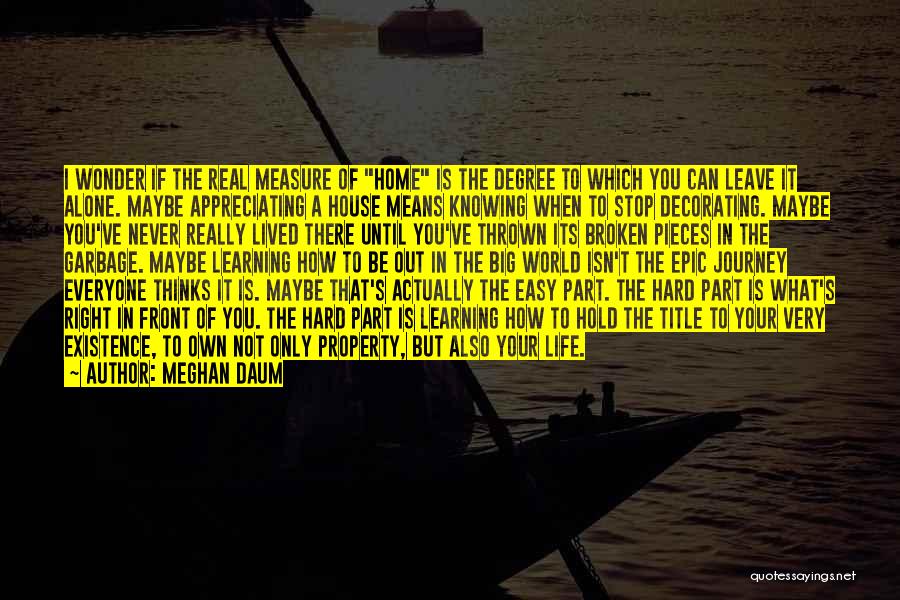 I WONDER IF THE REAL MEASURE OF "HOME" IS THE DEGREE TO WHICH YOU CAN LEAVE IT ALONE. MAYBE APPRECIATING A HOUSE MEANS KNOWING WHEN TO STOP DECORATING. MAYBE YOU'VE NEVER REALLY LIVED THERE UNTIL YOU'VE THROWN ITS BROKEN PIECES IN THE GARBAGE. MAYBE LEARNING HOW TO BE OUT IN THE BIG WORLD ISN'T THE EPIC JOURNEY EVERYONE THINKS IT IS. MAYBE THAT'S ACTUALLY THE EASY PART. THE HARD PART IS WHAT'S RIGHT IN FRONT OF YOU. THE HARD PART IS LEARNING HOW TO HOLD THE TITLE TO YOUR VERY EXISTENCE, TO OWN NOT ONLY PROPERTY, BUT ALSO YOUR LIFE.

— AUTHOR: MEGHAN DAUM

quotessayings.net